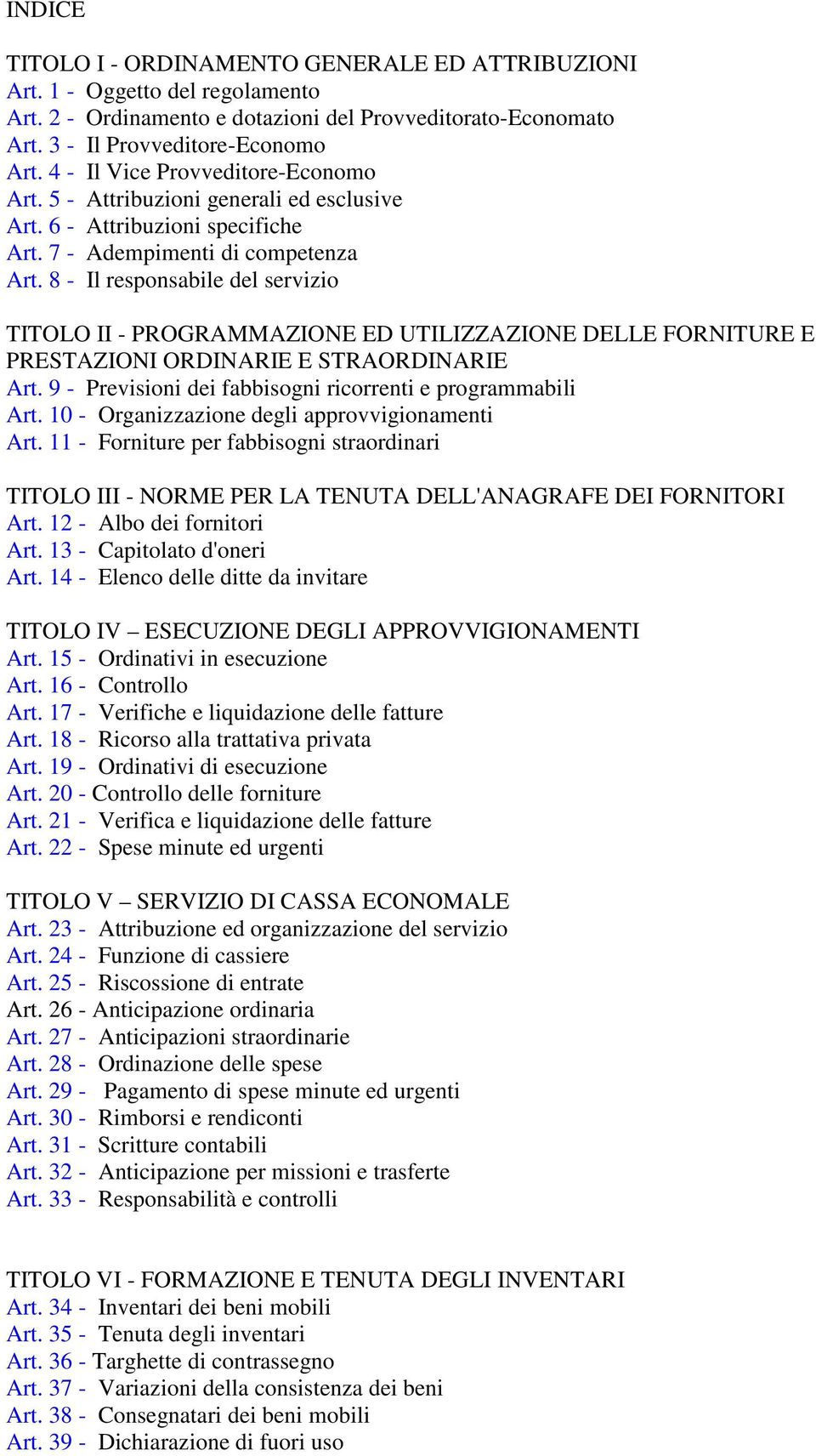 INDICE

TITOLO I - ORDINAMENTO GENERALE ED ATTRIBUZIONI
Art. 1 - Oggetto del regolamento
Art. 2 - Ordinamento e dotazioni del Provveditorato-Economato
Art. 3 - Il Provveditore-Economo
Art. 4 - Il Vice Provveditore-Economo
Art. 5 - Attribuzioni generali ed esclusive
Art. 6 - Attribuzioni specifiche
Art. 7 - Adempimenti di competenza
Art. 8 - Il responsabile del servizio

TITOLO II - PROGRAMMAZIONE ED UTILIZZAZIONE DELLE FORNITURE E PRESTAZIONI ORDINARIE E STRAORDINARIE
Art. 9 - Previsioni dei fabbisogni ricorrenti e programmabili
Art. 10 - Organizzazione degli approvvigionamenti
Art. 11 - Forniture per fabbisogni straordinari

TITOLO III - NORME PER LA TENUTA DELL'ANAGRAFE DEI FORNITORI
Art. 12 - Albo dei fornitori
Art. 13 - Capitolato d'oneri
Art. 14 - Elenco delle ditte da invitare

TITOLO IV – ESECUZIONE DEGLI APPROVVIGIONAMENTI
Art. 15 - Ordinativi in esecuzione
Art. 16 - Controllo
Art. 17 - Verifiche e liquidazione delle fatture
Art. 18 - Ricorso alla trattativa privata
Art. 19 - Ordinativi di esecuzione
Art. 20 - Controllo delle forniture
Art. 21 - Verifica e liquidazione delle fatture
Art. 22 - Spese minute ed urgenti

TITOLO V – SERVIZIO DI CASSA ECONOMALE
Art. 23 - Attribuzione ed organizzazione del servizio
Art. 24 - Funzione di cassiere
Art. 25 - Riscossione di entrate
Art. 26 - Anticipazione ordinaria
Art. 27 - Anticipazioni straordinarie
Art. 28 - Ordinazione delle spese
Art. 29 - Pagamento di spese minute ed urgenti
Art. 30 - Rimborsi e rendiconti
Art. 31 - Scritture contabili
Art. 32 - Anticipazione per missioni e trasferte
Art. 33 - Responsabilità e controlli

TITOLO VI - FORMAZIONE E TENUTA DEGLI INVENTARI
Art. 34 - Inventari dei beni mobili
Art. 35 - Tenuta degli inventari
Art. 36 - Targhette di contrassegno
Art. 37 - Variazioni della consistenza dei beni
Art. 38 - Consegnatari dei beni mobili
Art. 39 - Dichiarazione di fuori uso